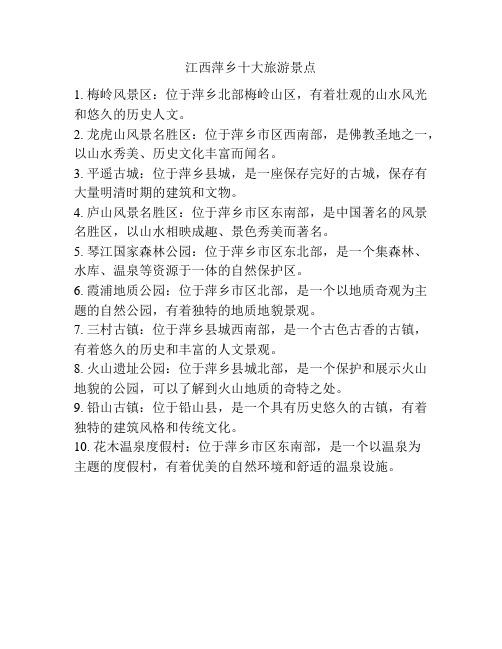 江西萍乡十大旅游景点

1. 梅岭风景区：位于萍乡北部梅岭山区，有着壮观的山水风光和悠久的历史人文。

2. 龙虎山风景名胜区：位于萍乡市区西南部，是佛教圣地之一，以山水秀美、历史文化丰富而闻名。

3. 平遥古城：位于萍乡县城，是一座保存完好的古城，保存有大量明清时期的建筑和文物。

4. 庐山风景名胜区：位于萍乡市区东南部，是中国著名的风景名胜区，以山水相映成趣、景色秀美而著名。

5. 琴江国家森林公园：位于萍乡市区东北部，是一个集森林、水库、温泉等资源于一体的自然保护区。

6. 霞浦地质公园：位于萍乡市区北部，是一个以地质奇观为主题的自然公园，有着独特的地质地貌景观。

7. 三村古镇：位于萍乡县城西南部，是一个古色古香的古镇，有着悠久的历史和丰富的人文景观。

8. 火山遗址公园：位于萍乡县城北部，是一个保护和展示火山地貌的公园，可以了解到火山地质的奇特之处。

9. 铅山古镇：位于铅山县，是一个具有历史悠久的古镇，有着独特的建筑风格和传统文化。

10. 花木温泉度假村：位于萍乡市区东南部，是一个以温泉为主题的度假村，有着优美的自然环境和舒适的温泉设施。